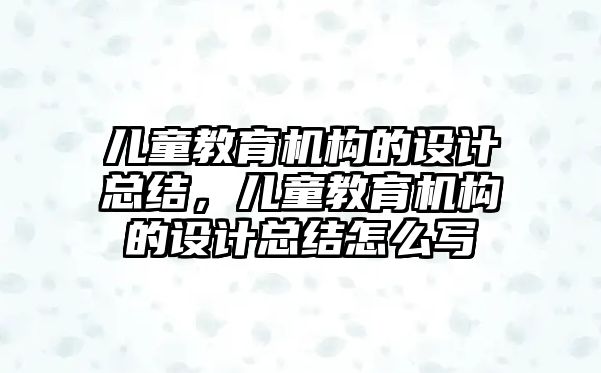 儿童教育机构的设计总结，儿童教育机构的设计总结怎么写